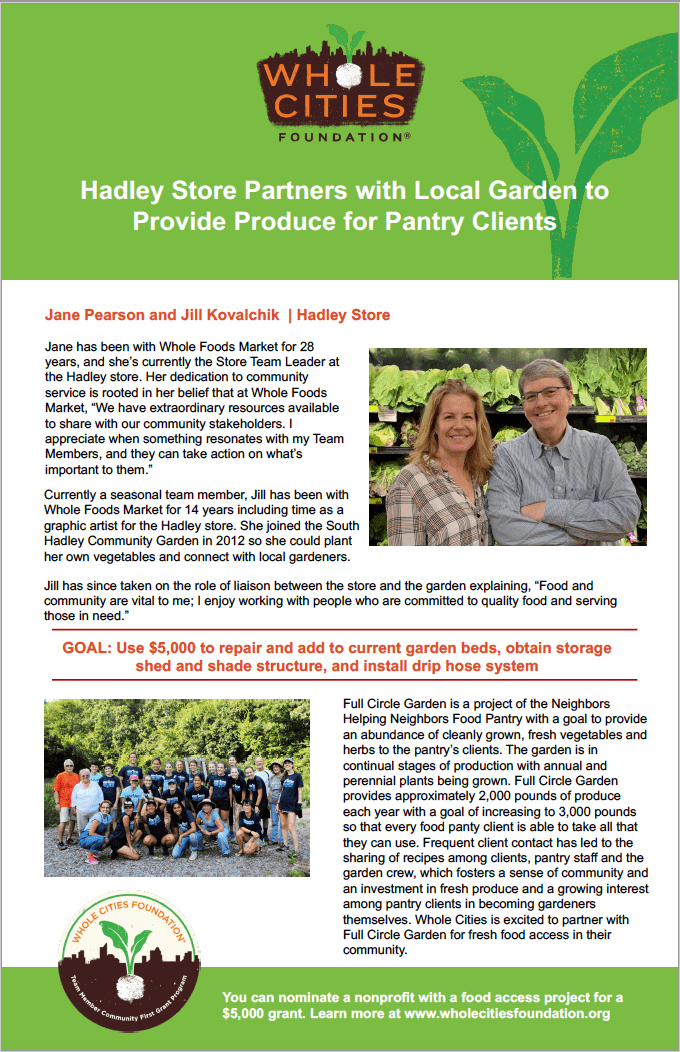 WHOLE CITIES FOUNDATION®

Hadley Store Partners with Local Garden to Provide Produce for Pantry Clients

Jane Pearson and Jill Kovalchik | Hadley Store

Jane has been with Whole Foods Market for 28 years, and she's currently the Store Team Leader at the Hadley store. Her dedication to community service is rooted in her belief that at Whole Foods Market, "We have extraordinary resources available to share with our community stakeholders. I appreciate when something resonates with my Team Members, and they can take action on what's important to them."

Currently a seasonal team member, Jill has been with Whole Foods Market for 14 years including time as a graphic artist for the Hadley store. She joined the South Hadley Community Garden in 2012 so she could plant her own vegetables and connect with local gardeners.

Jill has since taken on the role of liaison between the store and the garden explaining, "Food and community are vital to me; I enjoy working with people who are committed to quality food and serving those in need."

GOAL: Use $5,000 to repair and add to current garden beds, obtain storage shed and shade structure, and install drip hose system

Full Circle Garden is a project of the Neighbors Helping Neighbors Food Pantry with a goal to provide an abundance of cleanly grown, fresh vegetables and herbs to the pantry's clients. The garden is in continual stages of production with annual and perennial plants being grown. Full Circle Garden provides approximately 2,000 pounds of produce each year with a goal of increasing to 3,000 pounds so that every food panty client is able to take all that they can use. Frequent client contact has led to the sharing of recipes among clients, pantry staff and the garden crew, which fosters a sense of community and an investment in fresh produce and a growing interest among pantry clients in becoming gardeners themselves. Whole Cities is excited to partner with Full Circle Garden for fresh food access in their community.

WHOLE CITIES FOUNDATION®
Team Member Community First Grant Program

You can nominate a nonprofit with a food access project for a $5,000 grant. Learn more at www.wholecitiesfoundation.org